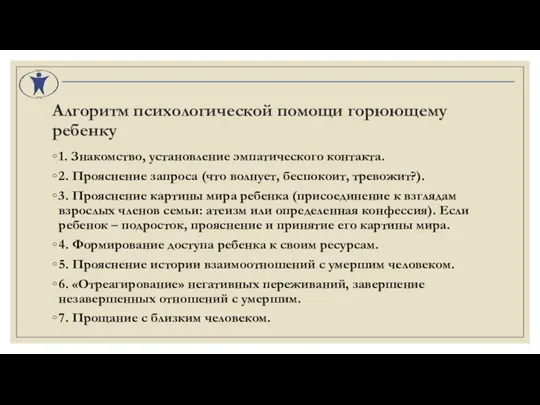 Алгоритм психологической помощи горюющему ребенку

◦1. Знакомство, установление эмпатического контакта.

◦2. Прояснение запроса (что волнует, беспокоит, тревожит?).

◦3. Прояснение картины мира ребенка (присоединение к взглядам взрослых членов семьи: атеизм или определенная конфессия). Если ребенок – подросток, прояснение и принятие его картины мира.

◦4. Формирование доступа ребенка к своим ресурсам.

◦5. Прояснение истории взаимоотношений с умершим человеком.

◦6. «Отреагирование» негативных переживаний, завершение незавершенных отношений с умершим.

◦7. Прощание с близким человеком.